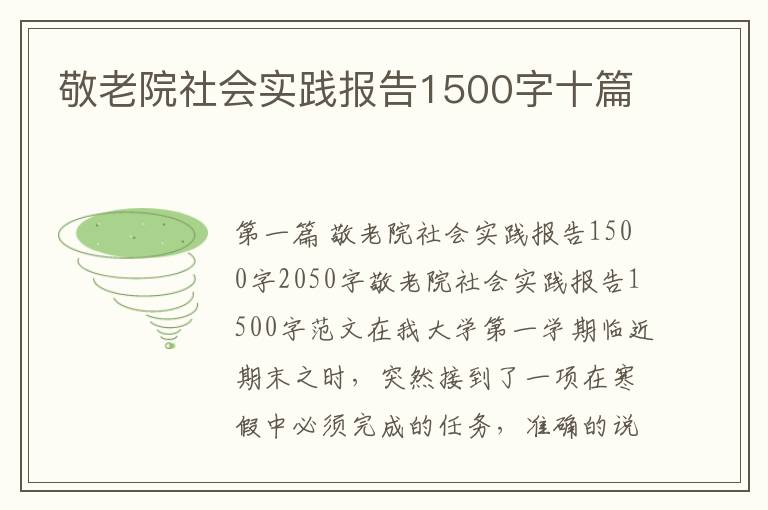 敬老院社会实践报告1500字十篇

第一篇 敬老院社会实践报告1500字2050字敬老院社会实践报告1500字范文在我大学第一学期临近期末之时，突然接到了一项在寒假中必须完成的任务，准确的说